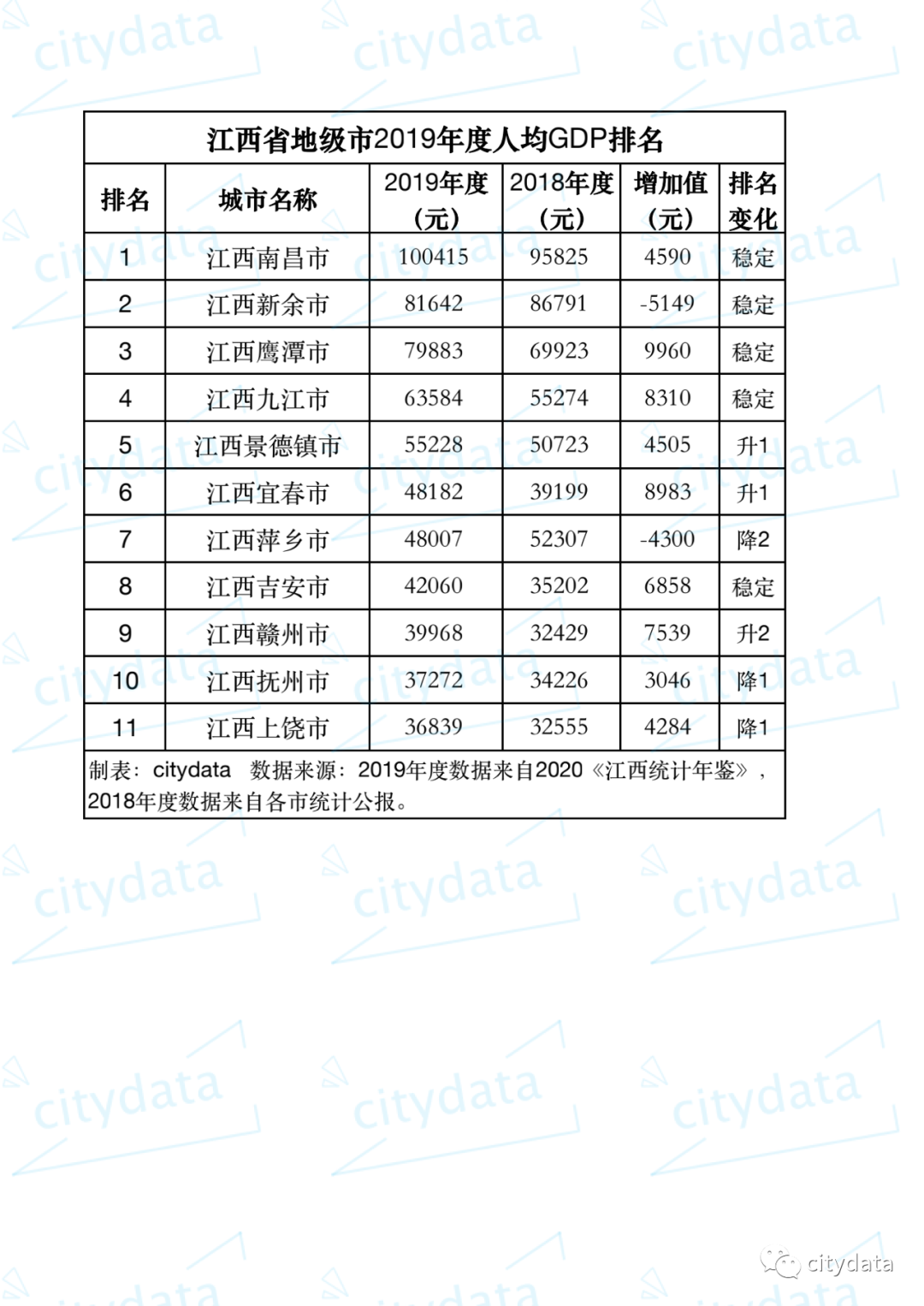 江西省地级市2019年度人均GDP排名

| 排名 | 城市名称 | 2019年度（元） | 2018年度（元） | 增加值（元） | 排名变化 |
|---|---|---|---|---|---|
| 1 | 江西南昌市 | 100415 | 95825 | 4590 | 稳定 |
| 2 | 江西新余市 | 81642 | 86791 | -5149 | 稳定 |
| 3 | 江西鹰潭市 | 79883 | 69923 | 9960 | 稳定 |
| 4 | 江西九江市 | 63584 | 55274 | 8310 | 稳定 |
| 5 | 江西景德镇市 | 55228 | 50723 | 4505 | 升1 |
| 6 | 江西宜春市 | 48182 | 39199 | 8983 | 升1 |
| 7 | 江西萍乡市 | 48007 | 52307 | -4300 | 降2 |
| 8 | 江西吉安市 | 42060 | 35202 | 6858 | 稳定 |
| 9 | 江西赣州市 | 39968 | 32429 | 7539 | 升2 |
| 10 | 江西抚州市 | 37272 | 34226 | 3046 | 降1 |
| 11 | 江西上饶市 | 36839 | 32555 | 4284 | 降1 |

制表：citydata 数据来源：2019年度数据来自2020《江西统计年鉴》，2018年度数据来自各市统计公报。

citydata